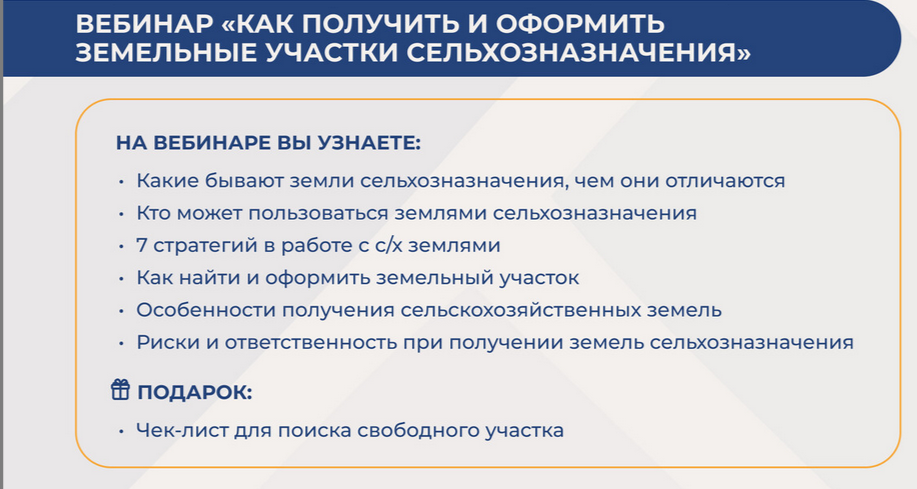 ВЕБИНАР «КАК ПОЛУЧИТЬ И ОФОРМИТЬ ЗЕМЕЛЬНЫЕ УЧАСТКИ СЕЛЬХОЗНАЗНАЧЕНИЯ»

НА ВЕБИНАРЕ ВЫ УЗНАЕТЕ:

• Какие бывают земли сельхозназначения, чем они отличаются
• Кто может пользоваться землями сельхозназначения
• 7 стратегий в работе с с/х землями
• Как найти и оформить земельный участок
• Особенности получения сельскохозяйственных земель
• Риски и ответственность при получении земель сельхозназначения

ПОДАРОК:

• Чек-лист для поиска свободного участка